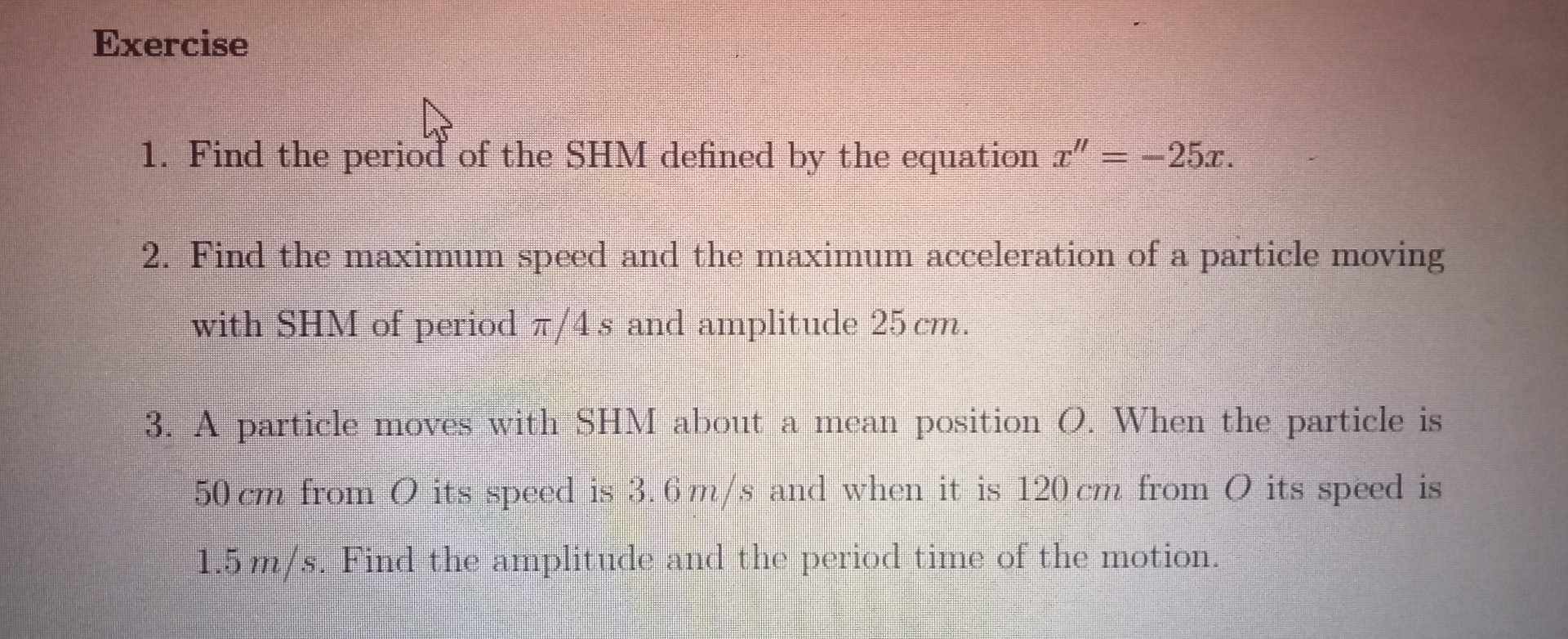 Exercise

1. Find the period of the SHM defined by the equation $x'' = -25x$.

2. Find the maximum speed and the maximum acceleration of a particle moving with SHM of period $\pi/4\,s$ and amplitude $25\,cm$.

3. A particle moves with SHM about a mean position $O$. When the particle is $50\,cm$ from $O$ its speed is $3.6\,m/s$ and when it is $120\,cm$ from $O$ its speed is $1.5\,m/s$. Find the amplitude and the period time of the motion.